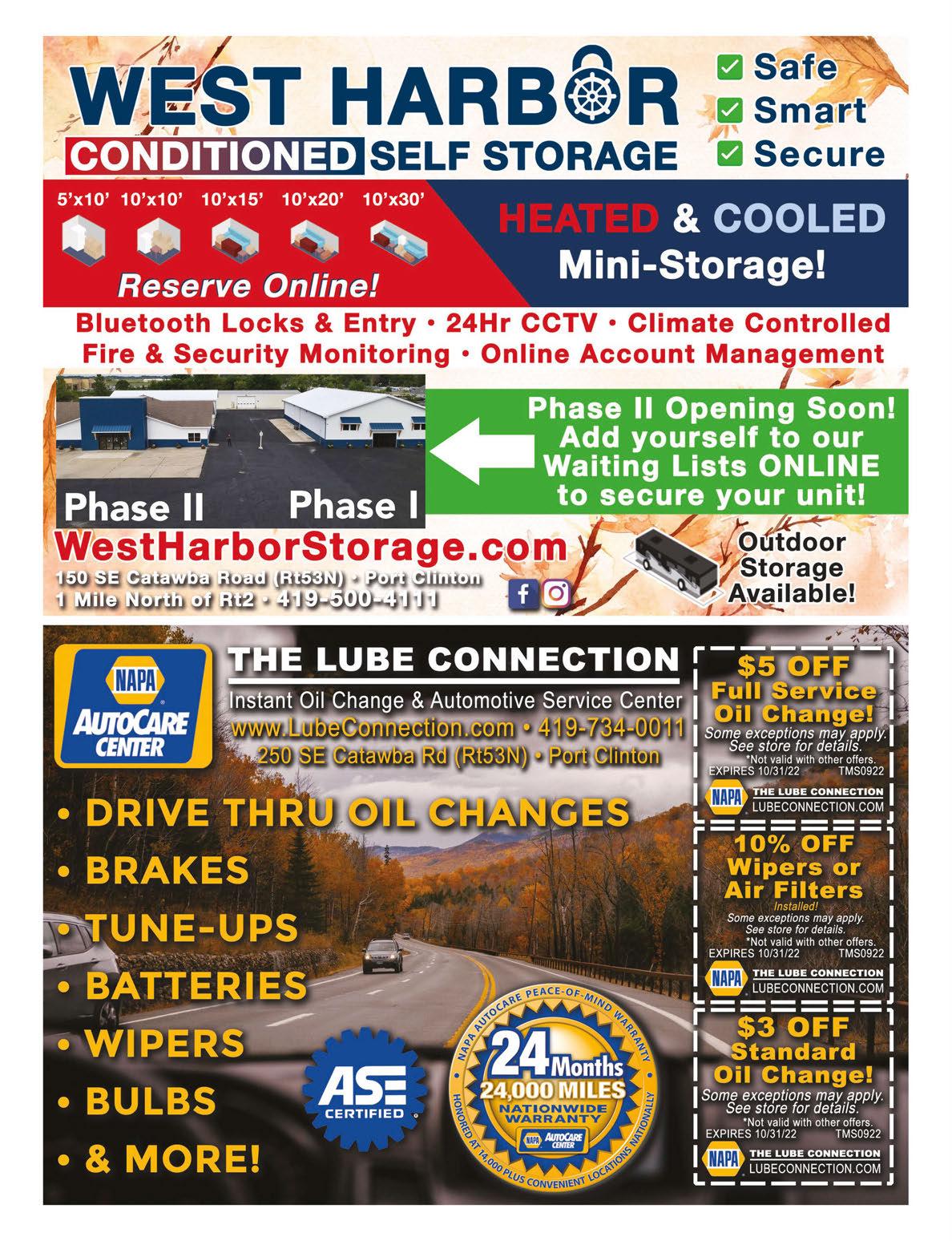 WEST HARBOR
CONDITIONED SELF STORAGE

Safe
Smart
Secure

5'x10' 10'x10' 10'x15' 10'x20' 10'x30'

Reserve Online!

HEATED & COOLED
Mini-Storage!

Bluetooth Locks & Entry • 24Hr CCTV • Climate Controlled
Fire & Security Monitoring • Online Account Management

Phase II Phase I

Phase II Opening Soon! Add yourself to our Waiting Lists ONLINE to secure your unit!

WestHarborStorage.com
150 SE Catawba Road (Rt53N) • Port Clinton
1 Mile North of Rt2 • 419-500-4111

Outdoor Storage Available!

NAPA AUTOCARE CENTER

THE LUBE CONNECTION
Instant Oil Change & Automotive Service Center
www.LubeConnection.com • 419-734-0011
250 SE Catawba Rd (Rt53N) • Port Clinton

• DRIVE THRU OIL CHANGES
• BRAKES
• TUNE-UPS
• BATTERIES
• WIPERS
• BULBS
• & MORE!

ASE CERTIFIED

NAPA AUTOCARE PEACE-OF-MIND WARRANTY
24 Months
24,000 MILES
NATIONWIDE WARRANTY
NAPA AUTOCARE CENTER
HONORED AT 14,000 PLUS CONVENIENT LOCATIONS NATIONALLY

$5 OFF
Full Service Oil Change!
Some exceptions may apply. See store for details.
*Not valid with other offers.
EXPIRES 10/31/22 TMS0922
NAPA THE LUBE CONNECTION LUBECONNECTION.COM

10% OFF
Wipers or Air Filters
Installed!
Some exceptions may apply. See store for details.
*Not valid with other offers.
EXPIRES 10/31/22 TMS0922
NAPA THE LUBE CONNECTION LUBECONNECTION.COM

$3 OFF
Standard Oil Change!
Some exceptions may apply. See store for details.
*Not valid with other offers.
EXPIRES 10/31/22 TMS0922
NAPA THE LUBE CONNECTION LUBECONNECTION.COM